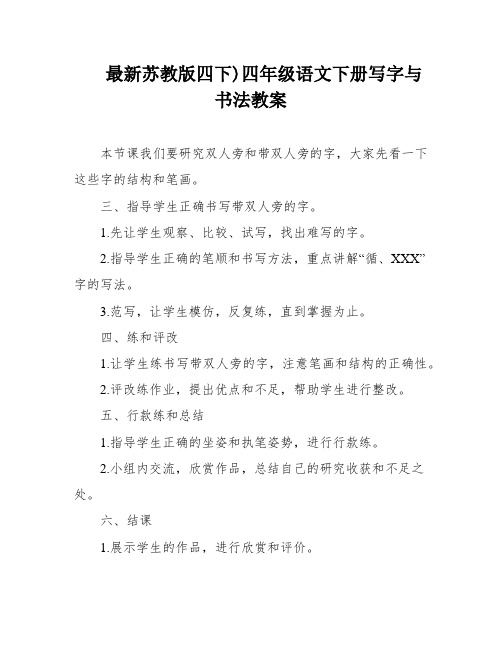 最新苏教版四下)四年级语文下册写字与书法教案

本节课我们要研究双人旁和带双人旁的字，大家先看一下这些字的结构和笔画。

三、指导学生正确书写带双人旁的字。

1.先让学生观察、比较、试写，找出难写的字。

2.指导学生正确的笔顺和书写方法，重点讲解“循、XXX”字的写法。

3.范写，让学生模仿，反复练，直到掌握为止。

四、练和评改

1.让学生练书写带双人旁的字，注意笔画和结构的正确性。

2.评改练作业，提出优点和不足，帮助学生进行整改。

五、行款练和总结

1.指导学生正确的坐姿和执笔姿势，进行行款练。

2.小组内交流，欣赏作品，总结自己的研究收获和不足之处。

六、结课

1.展示学生的作品，进行欣赏和评价。